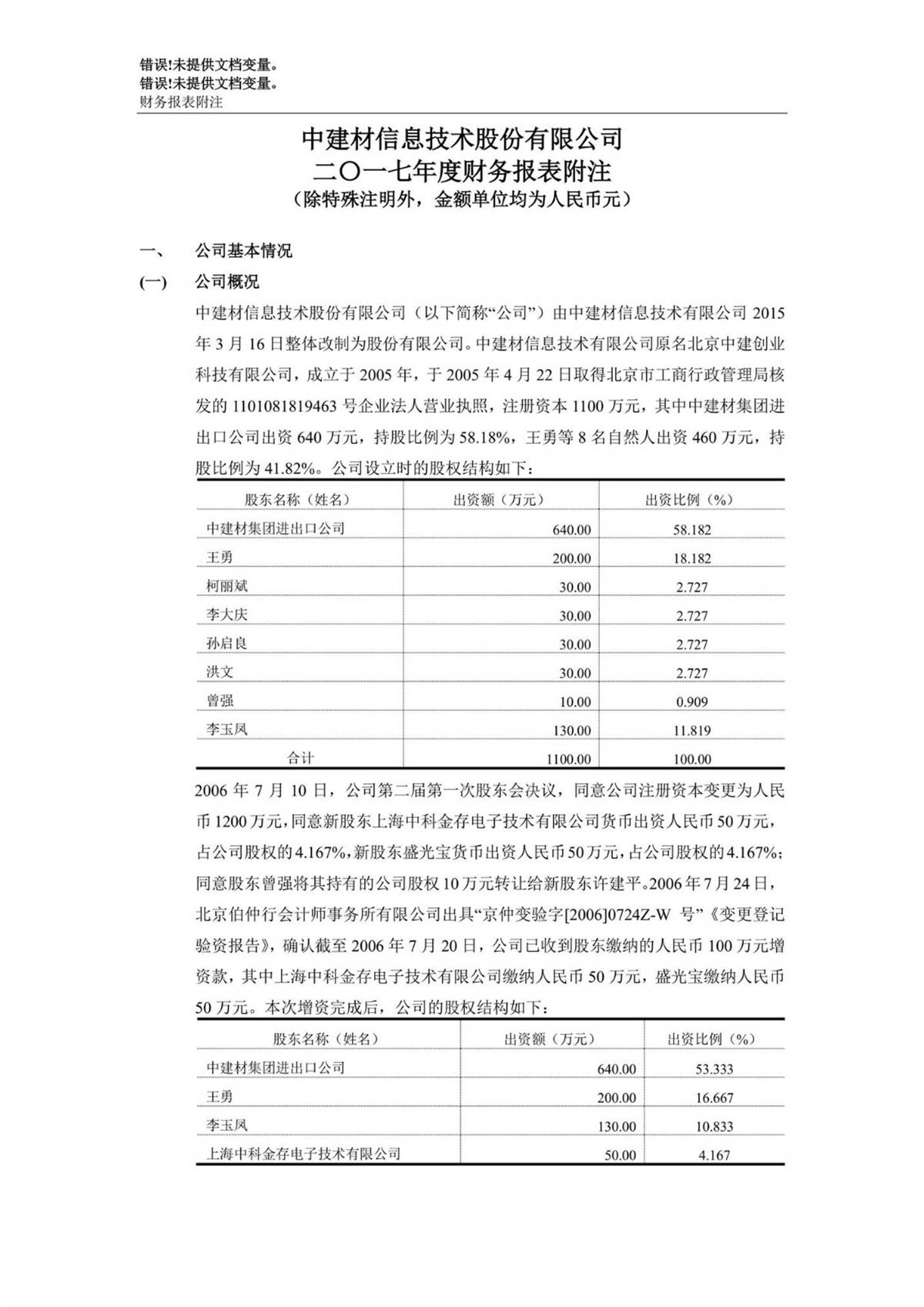 错误!未提供文档变量。
错误!未提供文档变量。
财务报表附注

中建材信息技术股份有限公司
二〇一七年度财务报表附注
（除特殊注明外，金额单位均为人民币元）

一、 公司基本情况

(一) 公司概况

中建材信息技术股份有限公司（以下简称“公司”）由中建材信息技术有限公司 2015 年 3 月 16 日整体改制为股份有限公司。中建材信息技术有限公司原名北京中建创业科技有限公司，成立于 2005 年，于 2005 年 4 月 22 日取得北京市工商行政管理局核发的 1101081819463 号企业法人营业执照，注册资本 1100 万元，其中中建材集团进出口公司出资 640 万元，持股比例为 58.18%，王勇等 8 名自然人出资 460 万元，持股比例为 41.82%。公司设立时的股权结构如下：

| 股东名称（姓名） | 出资额（万元） | 出资比例（%） |
|---|---|---|
| 中建材集团进出口公司 | 640.00 | 58.182 |
| 王勇 | 200.00 | 18.182 |
| 柯丽斌 | 30.00 | 2.727 |
| 李大庆 | 30.00 | 2.727 |
| 孙启良 | 30.00 | 2.727 |
| 洪文 | 30.00 | 2.727 |
| 曾强 | 10.00 | 0.909 |
| 李玉凤 | 130.00 | 11.819 |
| 合计 | 1100.00 | 100.00 |

2006 年 7 月 10 日，公司第二届第一次股东会决议，同意公司注册资本变更为人民币 1200 万元，同意新股东上海中科金存电子技术有限公司货币出资人民币 50 万元，占公司股权的 4.167%，新股东盛光宝货币出资人民币 50 万元，占公司股权的 4.167%；同意股东曾强将其持有的公司股权 10 万元转让给新股东许建平。2006 年 7 月 24 日，北京伯仲行会计师事务所有限公司出具“京仲变验字[2006]0724Z-W 号”《变更登记验资报告》，确认截至 2006 年 7 月 20 日，公司已收到股东缴纳的人民币 100 万元增资款，其中上海中科金存电子技术有限公司缴纳人民币 50 万元，盛光宝缴纳人民币 50 万元。本次增资完成后，公司的股权结构如下：

| 股东名称（姓名） | 出资额（万元） | 出资比例（%） |
|---|---|---|
| 中建材集团进出口公司 | 640.00 | 53.333 |
| 王勇 | 200.00 | 16.667 |
| 李玉凤 | 130.00 | 10.833 |
| 上海中科金存电子技术有限公司 | 50.00 | 4.167 |